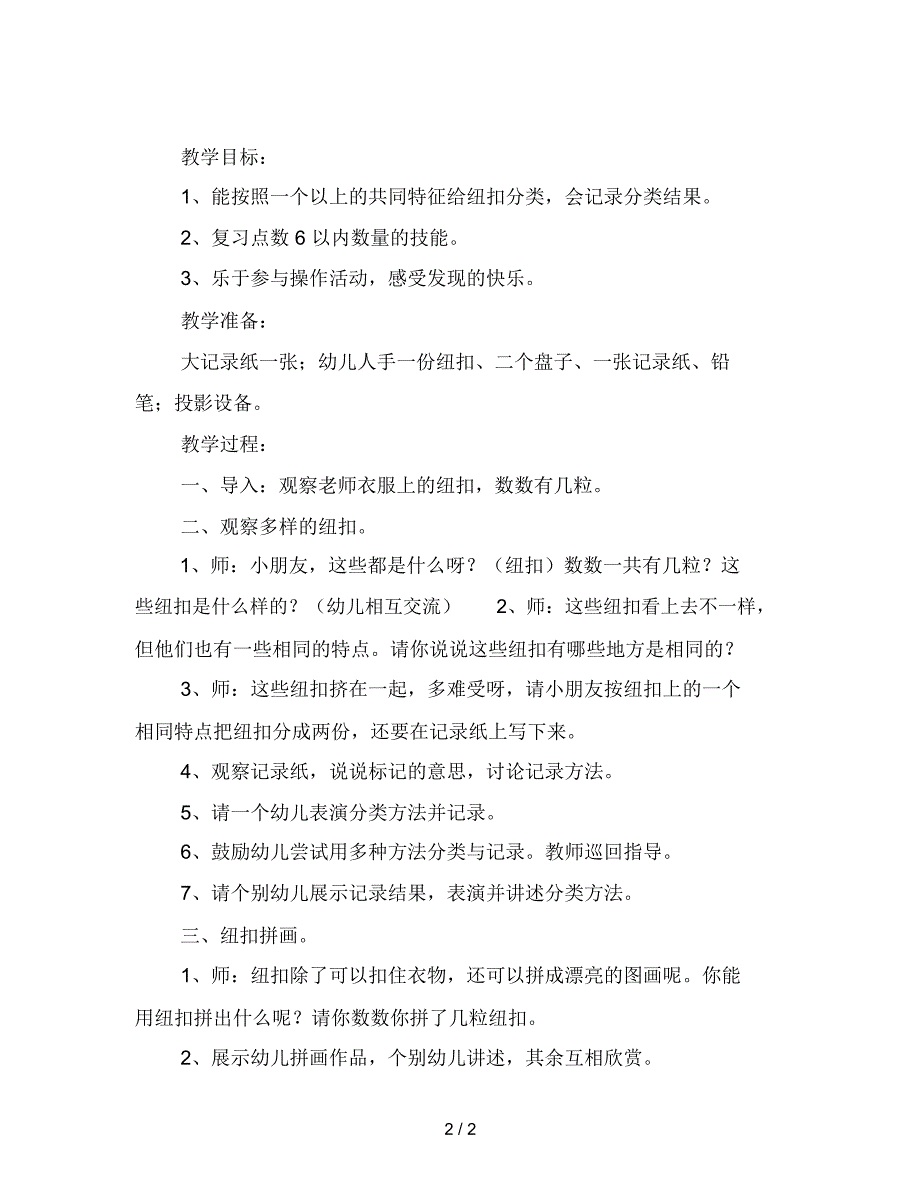 教学目标：

1、能按照一个以上的共同特征给纽扣分类，会记录分类结果。

2、复习点数 6 以内数量的技能。

3、乐于参与操作活动，感受发现的快乐。

教学准备：

大记录纸一张；幼儿人手一份纽扣、二个盘子、一张记录纸、铅笔；投影设备。

教学过程：

一、导入：观察老师衣服上的纽扣，数数有几粒。

二、观察多样的纽扣。

1、师：小朋友，这些都是什么呀？（纽扣）数数一共有几粒？这些纽扣是什么样的？（幼儿相互交流） 2、师：这些纽扣看上去不一样，但他们也有一些相同的特点。请你说说这些纽扣有哪些地方是相同的？

3、师：这些纽扣挤在一起，多难受呀，请小朋友按纽扣上的一个相同特点把纽扣分成两份，还要在记录纸上写下来。

4、观察记录纸，说说标记的意思，讨论记录方法。

5、请一个幼儿表演分类方法并记录。

6、鼓励幼儿尝试用多种方法分类与记录。教师巡回指导。

7、请个别幼儿展示记录结果，表演并讲述分类方法。

三、纽扣拼画。

1、师：纽扣除了可以扣住衣物，还可以拼成漂亮的图画呢。你能用纽扣拼出什么呢？请你数数你拼了几粒纽扣。

2、展示幼儿拼画作品，个别幼儿讲述，其余互相欣赏。

2 / 2